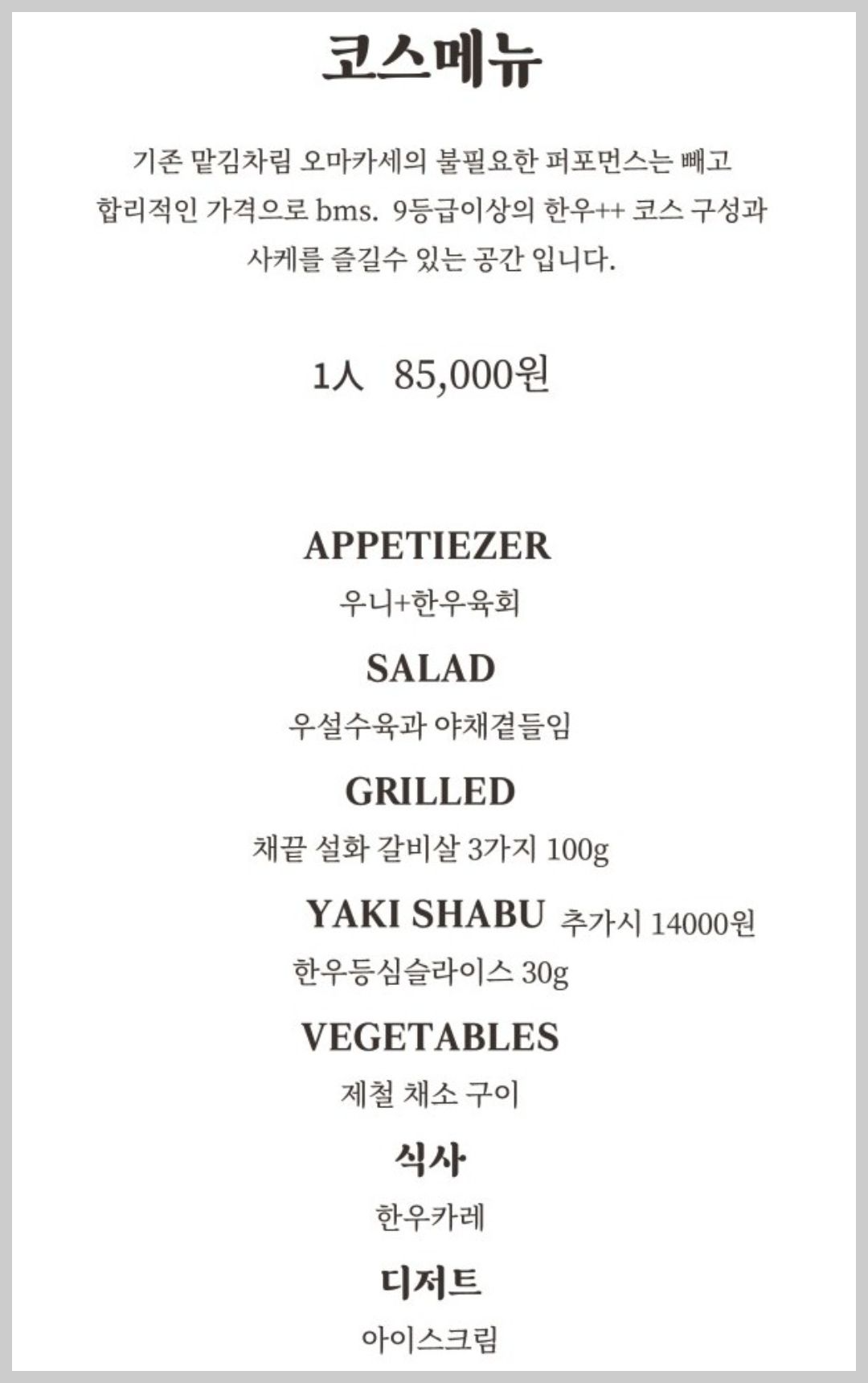 코스메뉴

기존 맡김차림 오마카세의 불필요한 퍼포먼스는 빼고 합리적인 가격으로 bms. 9등급이상의 한우++ 코스 구성과 사케를 즐길수 있는 공간 입니다.

1人 85,000원

APPETIEZER
우니+한우육회

SALAD
우설수육과 야채곁들임

GRILLED
채끝 설화 갈비살 3가지 100g

YAKI SHABU 추가시 14000원
한우등심슬라이스 30g

VEGETABLES
제철 채소 구이

식사
한우카레

디저트
아이스크림